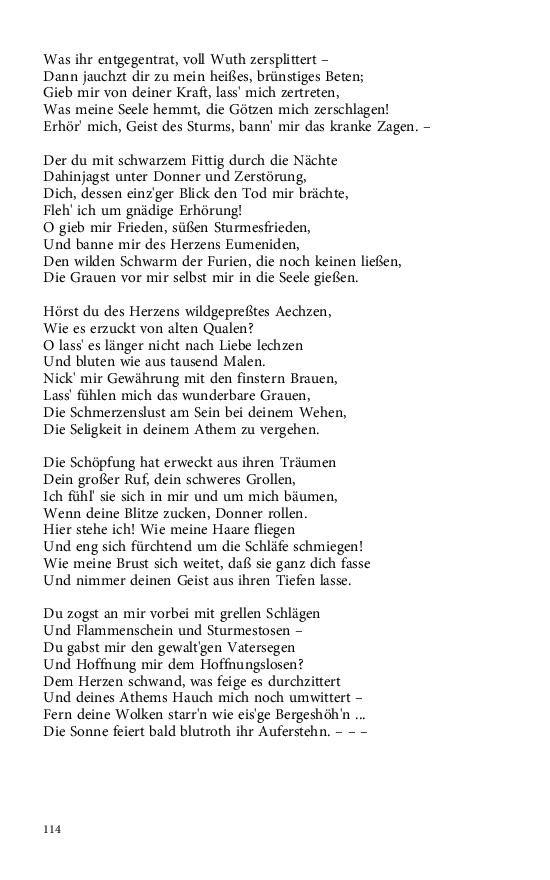 Was ihr entgegentrat, voll Wuth zersplittert –
Dann jauchzt dir zu mein heißes, brünstiges Beten;
Gieb mir von deiner Kraft, lass' mich zertreten,
Was meine Seele hemmt, die Götzen mich zerschlagen!
Erhör' mich, Geist des Sturms, bann' mir das kranke Zagen. –

Der du mit schwarzem Fittig durch die Nächte
Dahinjagst unter Donner und Zerstörung,
Dich, dessen einz'ger Blick den Tod mir brächte,
Fleh' ich um gnädige Erhörung!
O gieb mir Frieden, süßen Sturmesfrieden,
Und banne mir des Herzens Eumeniden,
Den wilden Schwarm der Furien, die noch keinen ließen,
Die Grauen vor mir selbst mir in die Seele gießen.

Hörst du des Herzens wildgepreßtes Aechzen,
Wie es erzuckt von alten Qualen?
O lass' es länger nicht nach Liebe lechzen
Und bluten wie aus tausend Malen.
Nick' mir Gewährung mit den finstern Brauen,
Lass' fühlen mich das wunderbare Grauen,
Die Schmerzenslust am Sein bei deinem Wehen,
Die Seligkeit in deinem Athem zu vergehen.

Die Schöpfung hat erweckt aus ihren Träumen
Dein großer Ruf, dein schweres Grollen,
Ich fühl' sie sich in mir und um mich bäumen,
Wenn deine Blitze zucken, Donner rollen.
Hier stehe ich! Wie meine Haare fliegen
Und eng sich fürchtend um die Schläfe schmiegen!
Wie meine Brust sich weitet, daß sie ganz dich fasse
Und nimmer deinen Geist aus ihren Tiefen lasse.

Du zogst an mir vorbei mit grellen Schlägen
Und Flammenschein und Sturmestosen –
Du gabst mir den gewalt'gen Vatersegen
Und Hoffnung mir dem Hoffnungslosen?
Dem Herzen schwand, was feige es durchzittert
Und deines Athems Hauch mich noch umwittert –
Fern deine Wolken starr'n wie eis'ge Bergeshöh'n ...
Die Sonne feiert bald blutroth ihr Auferstehn. – – –

114